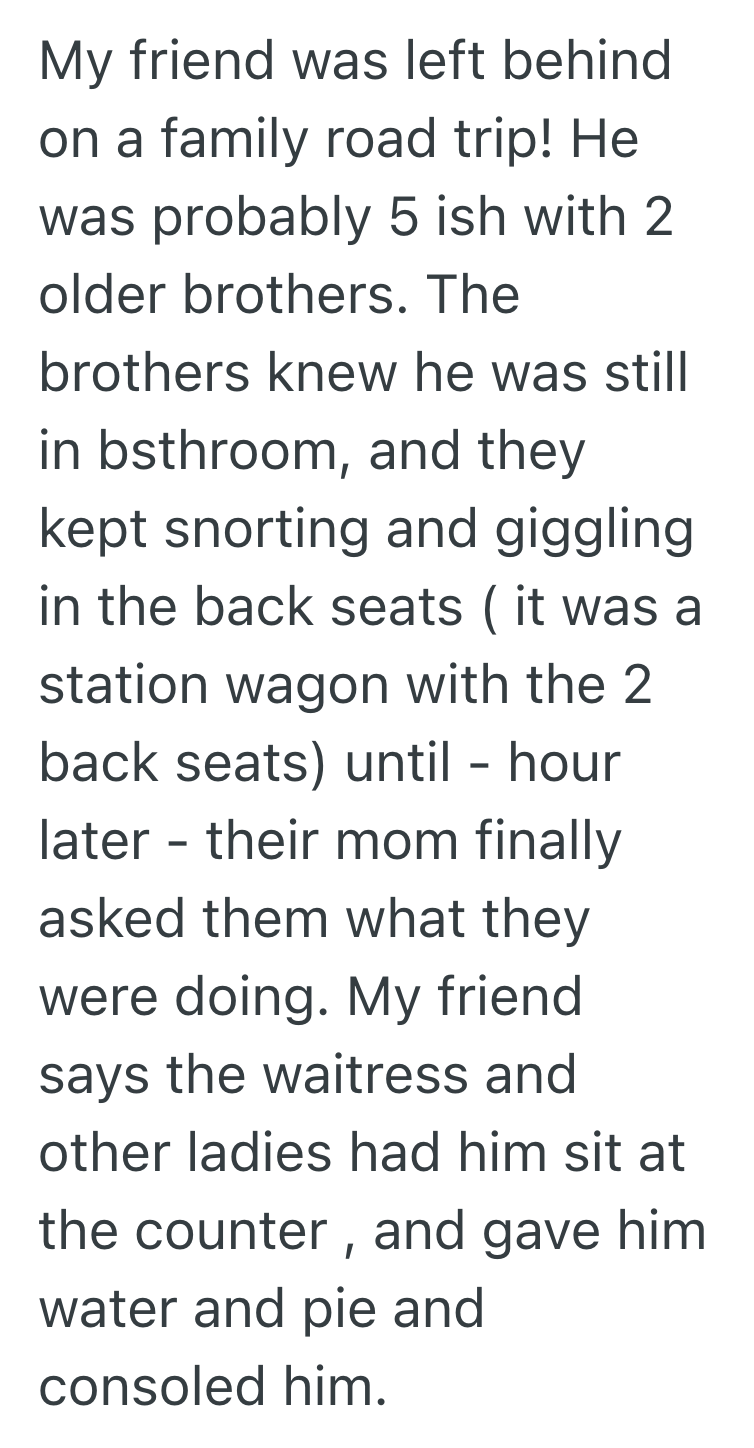 My friend was left behind on a family road trip! He was probably 5 ish with 2 older brothers. The brothers knew he was still in bsthroom, and they kept snorting and giggling in the back seats ( it was a station wagon with the 2 back seats) until - hour later - their mom finally asked them what they were doing. My friend says the waitress and other ladies had him sit at the counter , and gave him water and pie and consoled him.